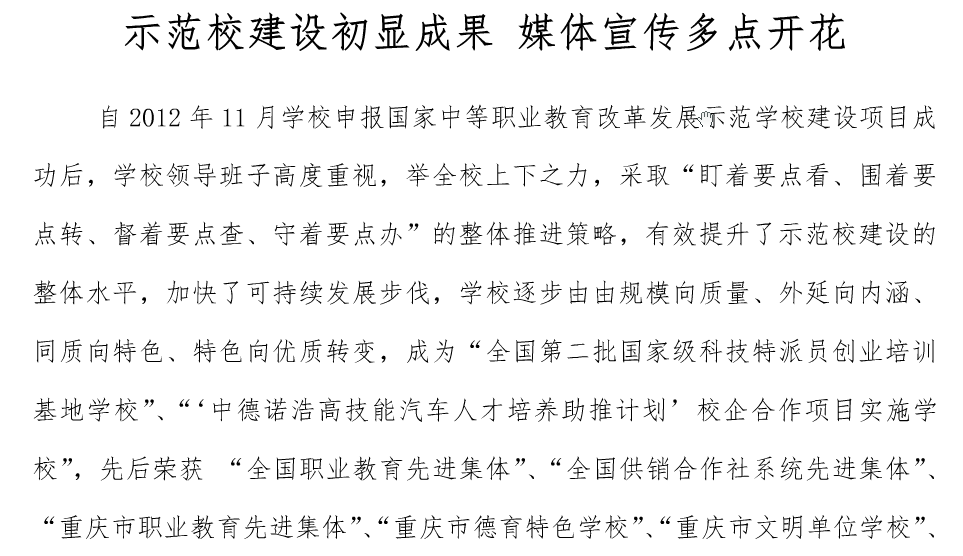 示范校建设初显成果 媒体宣传多点开花

自 2012 年 11 月学校申报国家中等职业教育改革发展示范学校建设项目成功后，学校领导班子高度重视，举全校上下之力，采取“盯着要点看、围着要点转、督着要点查、守着要点办”的整体推进策略，有效提升了示范校建设的整体水平，加快了可持续发展步伐，学校逐步由由规模向质量、外延向内涵、同质向特色、特色向优质转变，成为“全国第二批国家级科技特派员创业培训基地学校”、“‘中德诺浩高技能汽车人才培养助推计划’校企合作项目实施学校”，先后荣获 “全国职业教育先进集体”、“全国供销合作社系统先进集体”、“重庆市职业教育先进集体”、“重庆市德育特色学校”、“重庆市文明单位学校”、